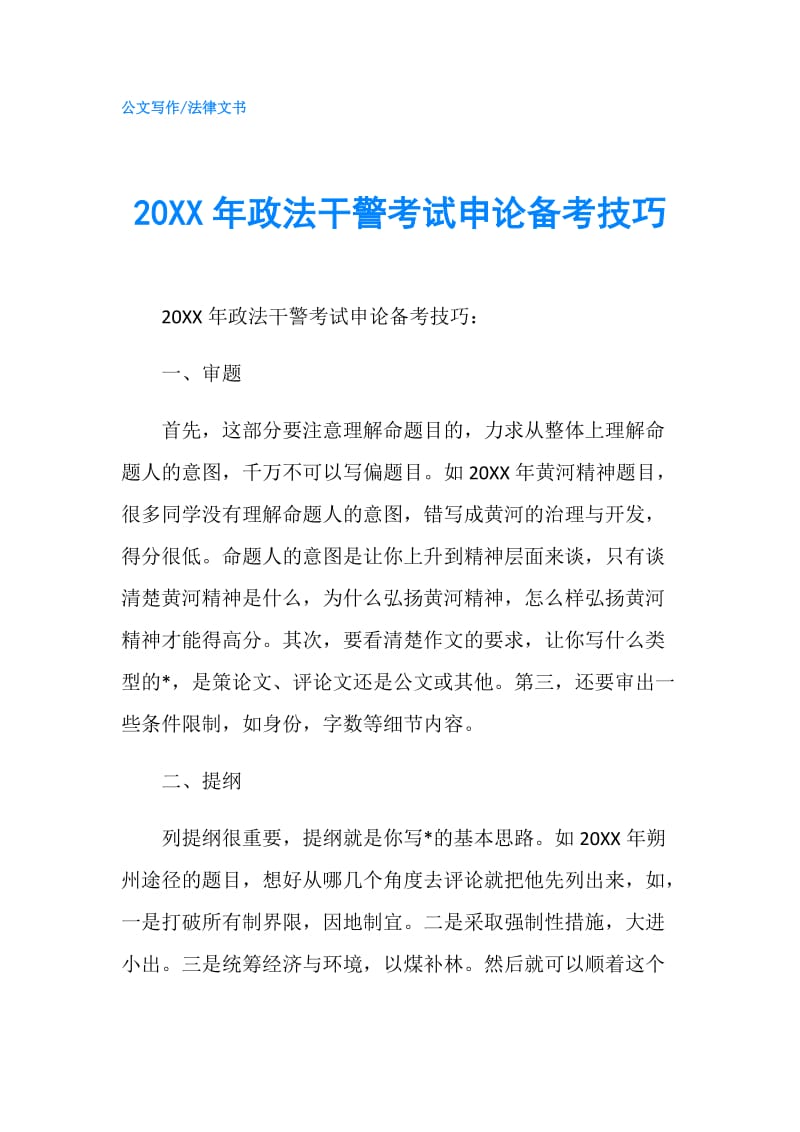 公文写作/法律文书

20XX 年政法干警考试申论备考技巧

20XX 年政法干警考试申论备考技巧：

一、审题

首先，这部分要注意理解命题目的，力求从整体上理解命题人的意图，千万不可以写偏题目。如 20XX 年黄河精神题目，很多同学没有理解命题人的意图，错写成黄河的治理与开发，得分很低。命题人的意图是让你上升到精神层面来谈，只有谈清楚黄河精神是什么，为什么弘扬黄河精神，怎么样弘扬黄河精神才能得高分。其次，要看清楚作文的要求，让你写什么类型的*，是策论文、评论文还是公文或其他。第三，还要审出一些条件限制，如身份，字数等细节内容。

二、提纲

列提纲很重要，提纲就是你写*的基本思路。如 20XX 年朔州途径的题目，想好从哪几个角度去评论就把他先列出来，如，一是打破所有制界限，因地制宜。二是采取强制性措施，大进小出。三是统筹经济与环境，以煤补林。然后就可以顺着这个